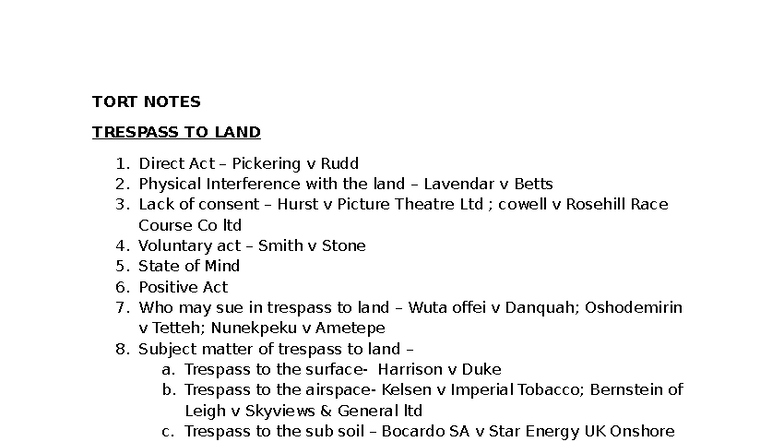 TORT NOTES

TRESPASS TO LAND

1. Direct Act – Pickering v Rudd
2. Physical Interference with the land – Lavendar v Betts
3. Lack of consent – Hurst v Picture Theatre Ltd ; cowell v Rosehill Race Course Co ltd
4. Voluntary act – Smith v Stone
5. State of Mind
6. Positive Act
7. Who may sue in trespass to land – Wuta offei v Danquah; Oshodemirin v Tetteh; Nunekpeku v Ametepe
8. Subject matter of trespass to land –
a. Trespass to the surface- Harrison v Duke
b. Trespass to the airspace- Kelsen v Imperial Tobacco; Bernstein of Leigh v Skyviews & General ltd
c. Trespass to the sub soil – Bocardo SA v Star Energy UK Onshore